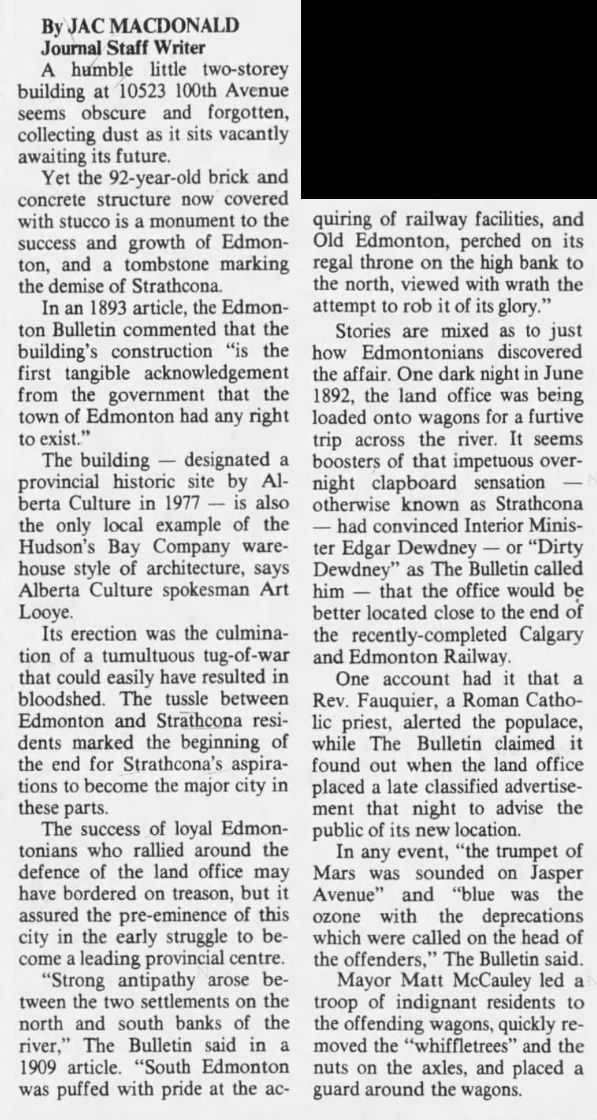 By JAC MACDONALD
Journal Staff Writer

A humble little two-storey building at 10523 100th Avenue seems obscure and forgotten, collecting dust as it sits vacantly awaiting its future.

Yet the 92-year-old brick and concrete structure now covered with stucco is a monument to the success and growth of Edmonton, and a tombstone marking the demise of Strathcona.

In an 1893 article, the Edmonton Bulletin commented that the building's construction "is the first tangible acknowledgement from the government that the town of Edmonton had any right to exist."

The building — designated a provincial historic site by Alberta Culture in 1977 — is also the only local example of the Hudson's Bay Company warehouse style of architecture, says Alberta Culture spokesman Art Looye.

Its erection was the culmination of a tumultuous tug-of-war that could easily have resulted in bloodshed. The tussle between Edmonton and Strathcona residents marked the beginning of the end for Strathcona's aspirations to become the major city in these parts.

The success of loyal Edmontonians who rallied around the defence of the land office may have bordered on treason, but it assured the pre-eminence of this city in the early struggle to become a leading provincial centre.

"Strong antipathy arose between the two settlements on the north and south banks of the river," The Bulletin said in a 1909 article. "South Edmonton was puffed with pride at the acquiring of railway facilities, and Old Edmonton, perched on its regal throne on the high bank to the north, viewed with wrath the attempt to rob it of its glory."

Stories are mixed as to just how Edmontonians discovered the affair. One dark night in June 1892, the land office was being loaded onto wagons for a furtive trip across the river. It seems boosters of that impetuous overnight clapboard sensation — otherwise known as Strathcona — had convinced Interior Minister Edgar Dewdney — or "Dirty Dewdney" as The Bulletin called him — that the office would be better located close to the end of the recently-completed Calgary and Edmonton Railway.

One account had it that a Rev. Fauquier, a Roman Catholic priest, alerted the populace, while The Bulletin claimed it found out when the land office placed a late classified advertisement that night to advise the public of its new location.

In any event, "the trumpet of Mars was sounded on Jasper Avenue" and "blue was the ozone with the deprecations which were called on the head of the offenders," The Bulletin said.

Mayor Matt McCauley led a troop of indignant residents to the offending wagons, quickly removed the "whiffletrees" and the nuts on the axles, and placed a guard around the wagons.